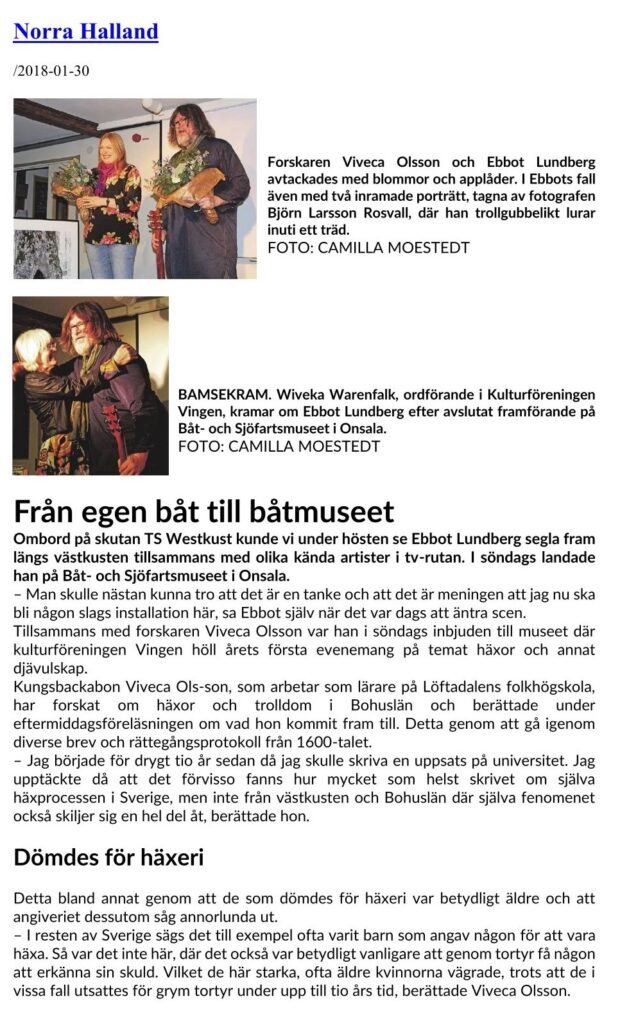 Norra Halland

/2018-01-30

Forskaren Viveca Olsson och Ebbot Lundberg avtackades med blommor och applåder. I Ebbots fall även med två inramade porträtt, tagna av fotografen Björn Larsson Rosvall, där han trollgubbelikt lurar inuti ett träd.
FOTO: CAMILLA MOESTEDT

BAMSEKRAM. Wiveka Warenfalk, ordförande i Kulturföreningen Vingen, kramar om Ebbot Lundberg efter avslutat framförande på Båt- och Sjöfartsmuseet i Onsala.
FOTO: CAMILLA MOESTEDT

Från egen båt till båtmuseet

Ombord på skutan TS Westkust kunde vi under hösten se Ebbot Lundberg segla fram längs västkusten tillsammans med olika kända artister i tv-rutan. I söndags landade han på Båt- och Sjöfartsmuseet i Onsala.

– Man skulle nästan kunna tro att det är en tanke och att det är meningen att jag nu ska bli någon slags installation här, sa Ebbot själv när det var dags att äntra scen.

Tillsammans med forskaren Viveca Olsson var han i söndags inbjuden till museet där kulturföreningen Vingen höll årets första evenemang på temat häxor och annat djävulskap.

Kungsbackabon Viveca Ols-son, som arbetar som lärare på Löftadalens folkhögskola, har forskat om häxor och trolldom i Bohuslän och berättade under eftermiddagsföreläsningen om vad hon kommit fram till. Detta genom att gå igenom diverse brev och rättegångsprotokoll från 1600-talet.

– Jag började för drygt tio år sedan då jag skulle skriva en uppsats på universitet. Jag upptäckte då att det förvisso fanns hur mycket som helst skrivet om själva häxprocessen i Sverige, men inte från västkusten och Bohuslän där själva fenomenet också skiljer sig en hel del åt, berättade hon.

Dömdes för häxeri

Detta bland annat genom att de som dömdes för häxeri var betydligt äldre och att angiveriet dessutom såg annorlunda ut.

– I resten av Sverige sägs det till exempel ofta varit barn som angav någon för att vara häxa. Så var det inte här, där det också var betydligt vanligare att genom tortyr få någon att erkänna sin skuld. Vilket de här starka, ofta äldre kvinnorna vägrade, trots att de i vissa fall utsattes för grym tortyr under upp till tio års tid, berättade Viveca Olsson.